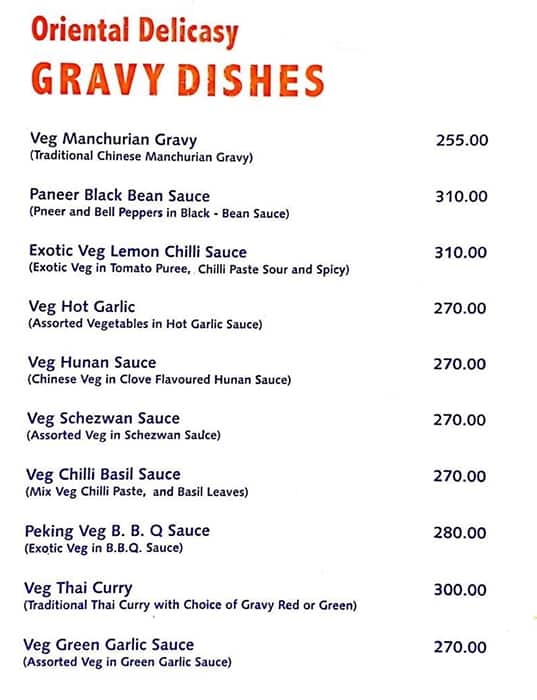 Oriental Delicasy
GRAVY DISHES

Veg Manchurian Gravy 255.00
(Traditional Chinese Manchurian Gravy)

Paneer Black Bean Sauce 310.00
(Pneer and Bell Peppers in Black - Bean Sauce)

Exotic Veg Lemon Chilli Sauce 310.00
(Exotic Veg in Tomato Puree, Chilli Paste Sour and Spicy)

Veg Hot Garlic 270.00
(Assorted Vegetables in Hot Garlic Sauce)

Veg Hunan Sauce 270.00
(Chinese Veg in Clove Flavoured Hunan Sauce)

Veg Schezwan Sauce 270.00
(Assorted Veg in Schezwan Sauce)

Veg Chilli Basil Sauce 270.00
(Mix Veg Chilli Paste, and Basil Leaves)

Peking Veg B. B. Q Sauce 280.00
(Exotic Veg in B.B.Q. Sauce)

Veg Thai Curry 300.00
(Traditional Thai Curry with Choice of Gravy Red or Green)

Veg Green Garlic Sauce 270.00
(Assorted Veg in Green Garlic Sauce)